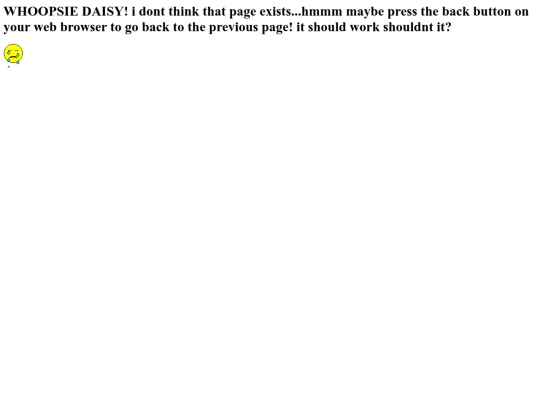 WHOOPSIE DAISY! i dont think that page exists...hmmm maybe press the back button on your web browser to go back to the previous page! it should work shouldnt it?